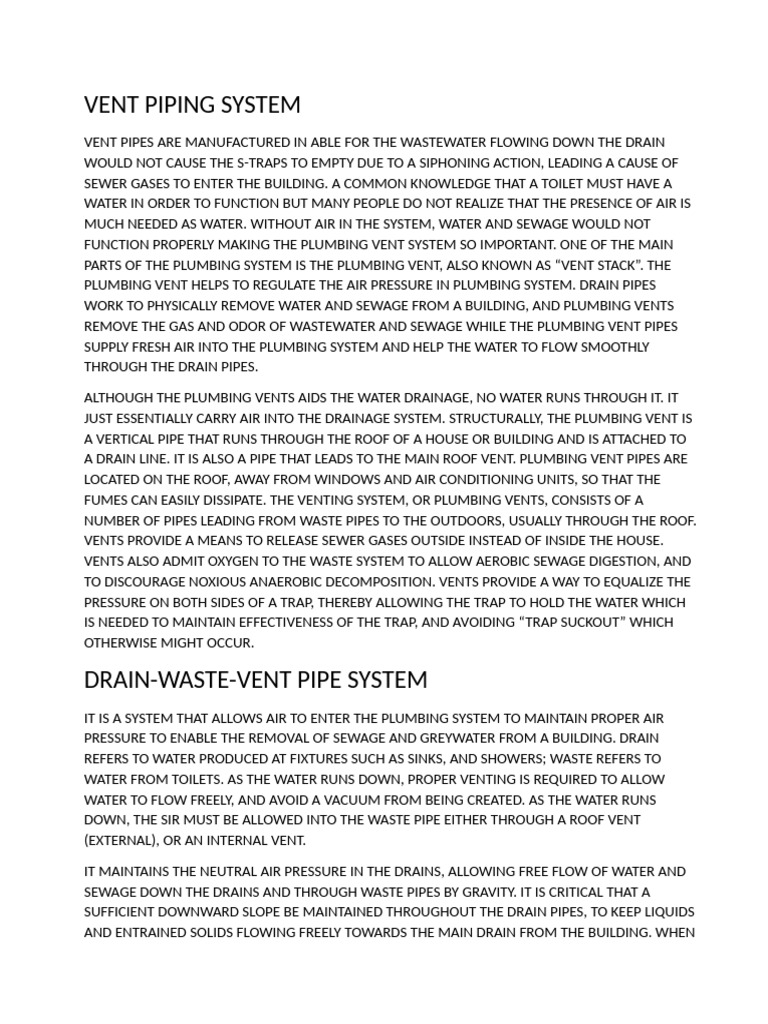 VENT PIPING SYSTEM

VENT PIPES ARE MANUFACTURED IN ABLE FOR THE WASTEWATER FLOWING DOWN THE DRAIN WOULD NOT CAUSE THE S-TRAPS TO EMPTY DUE TO A SIPHONING ACTION, LEADING A CAUSE OF SEWER GASES TO ENTER THE BUILDING. A COMMON KNOWLEDGE THAT A TOILET MUST HAVE A WATER IN ORDER TO FUNCTION BUT MANY PEOPLE DO NOT REALIZE THAT THE PRESENCE OF AIR IS MUCH NEEDED AS WATER. WITHOUT AIR IN THE SYSTEM, WATER AND SEWAGE WOULD NOT FUNCTION PROPERLY MAKING THE PLUMBING VENT SYSTEM SO IMPORTANT. ONE OF THE MAIN PARTS OF THE PLUMBING SYSTEM IS THE PLUMBING VENT, ALSO KNOWN AS “VENT STACK”. THE PLUMBING VENT HELPS TO REGULATE THE AIR PRESSURE IN PLUMBING SYSTEM. DRAIN PIPES WORK TO PHYSICALLY REMOVE WATER AND SEWAGE FROM A BUILDING, AND PLUMBING VENTS REMOVE THE GAS AND ODOR OF WASTEWATER AND SEWAGE WHILE THE PLUMBING VENT PIPES SUPPLY FRESH AIR INTO THE PLUMBING SYSTEM AND HELP THE WATER TO FLOW SMOOTHLY THROUGH THE DRAIN PIPES.

ALTHOUGH THE PLUMBING VENTS AIDS THE WATER DRAINAGE, NO WATER RUNS THROUGH IT. IT JUST ESSENTIALLY CARRY AIR INTO THE DRAINAGE SYSTEM. STRUCTURALLY, THE PLUMBING VENT IS A VERTICAL PIPE THAT RUNS THROUGH THE ROOF OF A HOUSE OR BUILDING AND IS ATTACHED TO A DRAIN LINE. IT IS ALSO A PIPE THAT LEADS TO THE MAIN ROOF VENT. PLUMBING VENT PIPES ARE LOCATED ON THE ROOF, AWAY FROM WINDOWS AND AIR CONDITIONING UNITS, SO THAT THE FUMES CAN EASILY DISSIPATE. THE VENTING SYSTEM, OR PLUMBING VENTS, CONSISTS OF A NUMBER OF PIPES LEADING FROM WASTE PIPES TO THE OUTDOORS, USUALLY THROUGH THE ROOF. VENTS PROVIDE A MEANS TO RELEASE SEWER GASES OUTSIDE INSTEAD OF INSIDE THE HOUSE. VENTS ALSO ADMIT OXYGEN TO THE WASTE SYSTEM TO ALLOW AEROBIC SEWAGE DIGESTION, AND TO DISCOURAGE NOXIOUS ANAEROBIC DECOMPOSITION. VENTS PROVIDE A WAY TO EQUALIZE THE PRESSURE ON BOTH SIDES OF A TRAP, THEREBY ALLOWING THE TRAP TO HOLD THE WATER WHICH IS NEEDED TO MAINTAIN EFFECTIVENESS OF THE TRAP, AND AVOIDING “TRAP SUCKOUT” WHICH OTHERWISE MIGHT OCCUR.

DRAIN-WASTE-VENT PIPE SYSTEM

IT IS A SYSTEM THAT ALLOWS AIR TO ENTER THE PLUMBING SYSTEM TO MAINTAIN PROPER AIR PRESSURE TO ENABLE THE REMOVAL OF SEWAGE AND GREYWATER FROM A BUILDING. DRAIN REFERS TO WATER PRODUCED AT FIXTURES SUCH AS SINKS, AND SHOWERS; WASTE REFERS TO WATER FROM TOILETS. AS THE WATER RUNS DOWN, PROPER VENTING IS REQUIRED TO ALLOW WATER TO FLOW FREELY, AND AVOID A VACUUM FROM BEING CREATED. AS THE WATER RUNS DOWN, THE SIR MUST BE ALLOWED INTO THE WASTE PIPE EITHER THROUGH A ROOF VENT (EXTERNAL), OR AN INTERNAL VENT.

IT MAINTAINS THE NEUTRAL AIR PRESSURE IN THE DRAINS, ALLOWING FREE FLOW OF WATER AND SEWAGE DOWN THE DRAINS AND THROUGH WASTE PIPES BY GRAVITY. IT IS CRITICAL THAT A SUFFICIENT DOWNWARD SLOPE BE MAINTAINED THROUGHOUT THE DRAIN PIPES, TO KEEP LIQUIDS AND ENTRAINED SOLIDS FLOWING FREELY TOWARDS THE MAIN DRAIN FROM THE BUILDING. WHEN